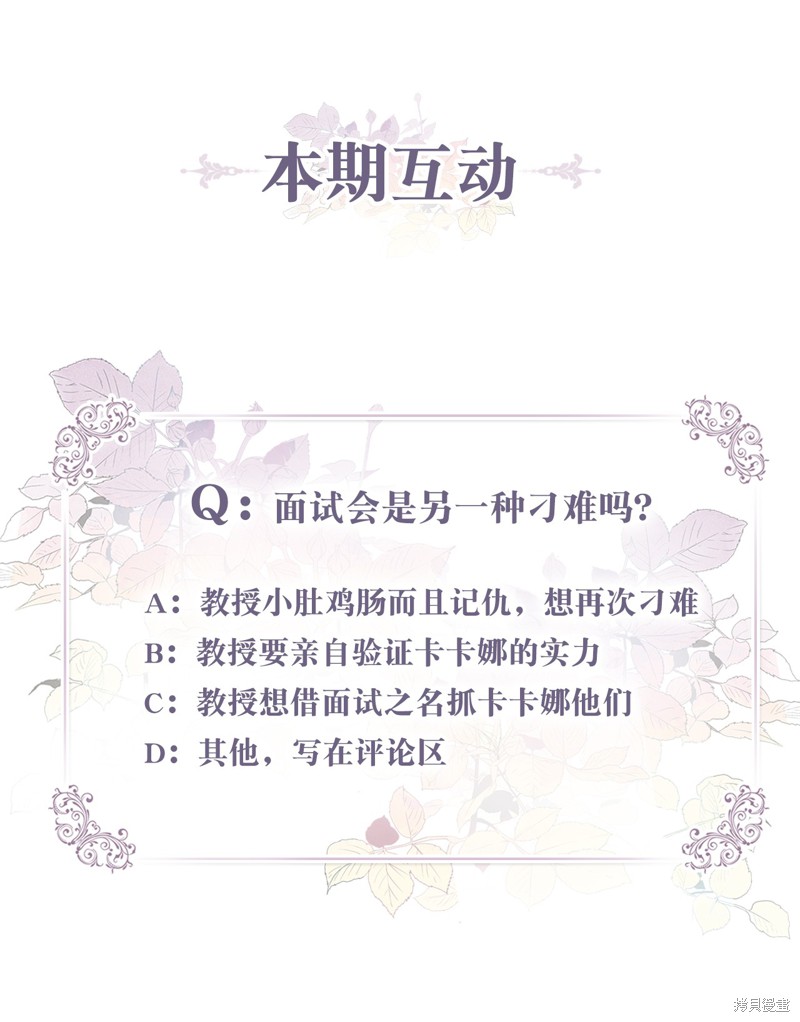 本期互动

Q：面试会是另一种刁难吗?

A：教授小肚鸡肠而且记仇，想再次刁难

B：教授要亲自验证卡卡娜的实力

C：教授想借面试之名抓卡卡娜他们

D：其他，写在评论区

拷貝漫畫